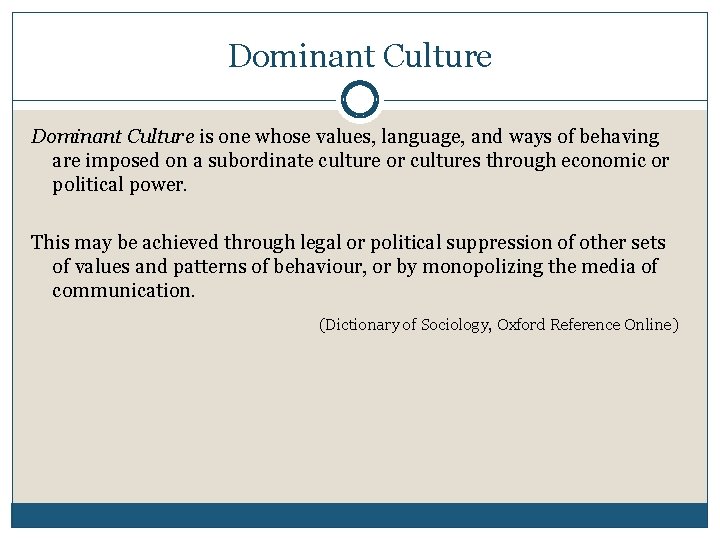 Dominant Culture

Dominant Culture is one whose values, language, and ways of behaving are imposed on a subordinate culture or cultures through economic or political power.

This may be achieved through legal or political suppression of other sets of values and patterns of behaviour, or by monopolizing the media of communication.

(Dictionary of Sociology, Oxford Reference Online)